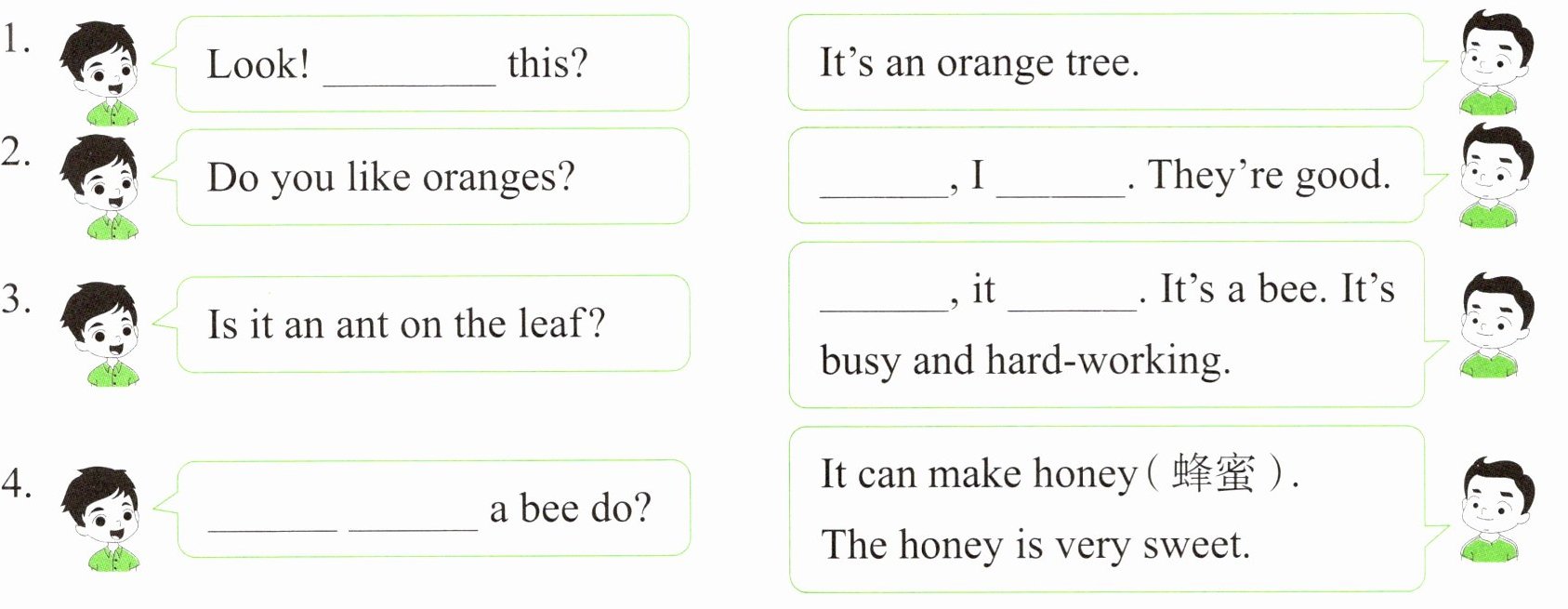 1. Look! ____ this?

It's an orange tree.

2. Do you like oranges?

____, I ____. They're good.

3. Is it an ant on the leaf?

____, it ____. It's a bee. It's busy and hard-working.

4. ____ ____ a bee do?

It can make honey (蜂蜜).

The honey is very sweet.